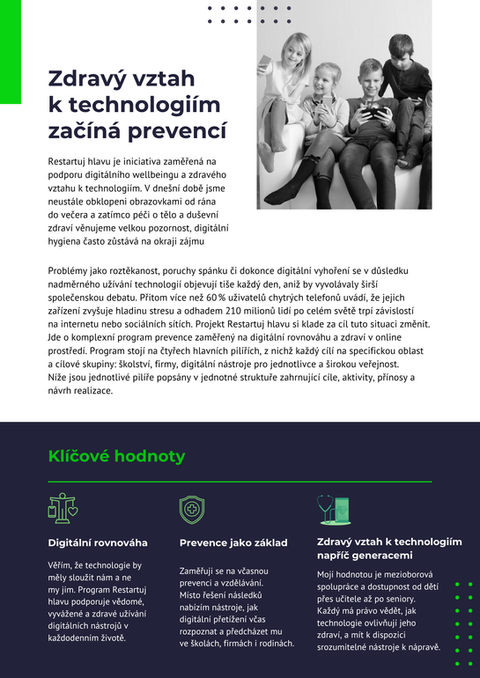 Zdravý vztah k technologiím začíná prevencí

Restartuj hlavu je iniciativa zaměřená na podporu digitálního wellbeingu a zdravého vztahu k technologiím. V dnešní době jsme neustále obklopeni obrazovkami od rána do večera a zatímco péči o tělo a duševní zdraví věnujeme velkou pozornost, digitální hygiena často zůstává na okraji zájmu

Problémy jako roztěkanost, poruchy spánku či dokonce digitální vyhoření se v důsledku nadměrného užívání technologií objevují tiše každý den, aniž by vyvolávaly širší společenskou debatu. Přitom více než 60 % uživatelů chytrých telefonů uvádí, že jejich zařízení zvyšuje hladinu stresu a odhadem 210 milionů lidí po celém světě trpí závislostí na internetu nebo sociálních sítích. Projekt Restartuj hlavu si klade za cíl tuto situaci změnit. Jde o komplexní program prevence zaměřený na digitální rovnováhu a zdraví v online prostředí. Program stojí na čtyřech hlavních pilířích, z nichž každý cílí na specifickou oblast a cílové skupiny: školství, firmy, digitální nástroje pro jednotlivce a širokou veřejnost. Níže jsou jednotlivé pilíře popsány v jednotné struktuře zahrnující cíle, aktivity, přínosy a návrh realizace.

Klíčové hodnoty

Digitální rovnováha

Věřím, že technologie by měly sloužit nám a ne my jim. Program Restartuj hlavu podporuje vědomé, vyvážené a zdravé užívání digitálních nástrojů v každodenním životě.

Prevence jako základ

Zaměřuji se na včasnou prevenci a vzdělávání. Místo řešení následků nabízím nástroje, jak digitální přetížení včas rozpoznat a předcházet mu ve školách, firmách i rodinách.

Zdravý vztah k technologiím napříč generacemi

Mojí hodnotou je mezioborová spolupráce a dostupnost od dětí přes učitele až po seniory. Každý má právo vědět, jak technologie ovlivňují jeho zdraví, a mít k dispozici srozumitelné nástroje k nápravě.